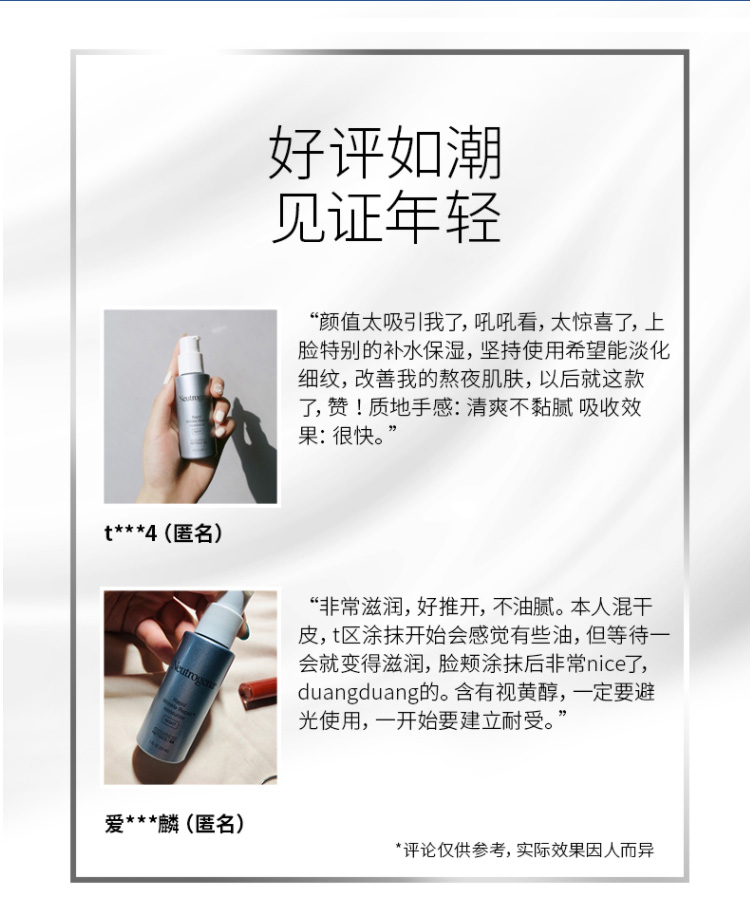 好评如潮
见证年轻

“颜值太吸引我了，吼吼看，太惊喜了，上脸特别的补水保湿，坚持使用希望能淡化细纹，改善我的熬夜肌肤，以后就这款了，赞！质地手感：清爽不黏腻 吸收效果：很快。”

t***4（匿名）

“非常滋润，好推开，不油腻。本人混干皮，t区涂抹开始会感觉有些油，但等待一会就变得滋润，脸颊涂抹后非常nice了，duangduang的。含有视黄醇，一定要避光使用，一开始要建立耐受。”

爱***麟（匿名）

*评论仅供参考，实际效果因人而异